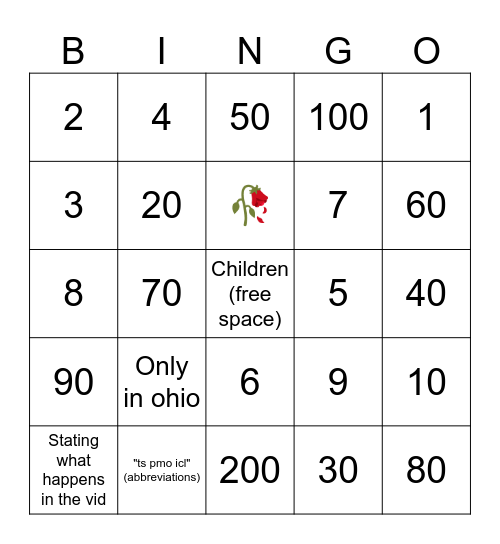 | B | I | N | G | O |
|---|---|---|---|---|
| 2 | 4 | 50 | 100 | 1 |
| 3 | 20 | 🥀 | 7 | 60 |
| 8 | 70 | Children (free space) | 5 | 40 |
| 90 | Only in ohio | 6 | 9 | 10 |
| Stating what happens in the vid | "ts pmo icl" (abbreviations) | 200 | 30 | 80 |